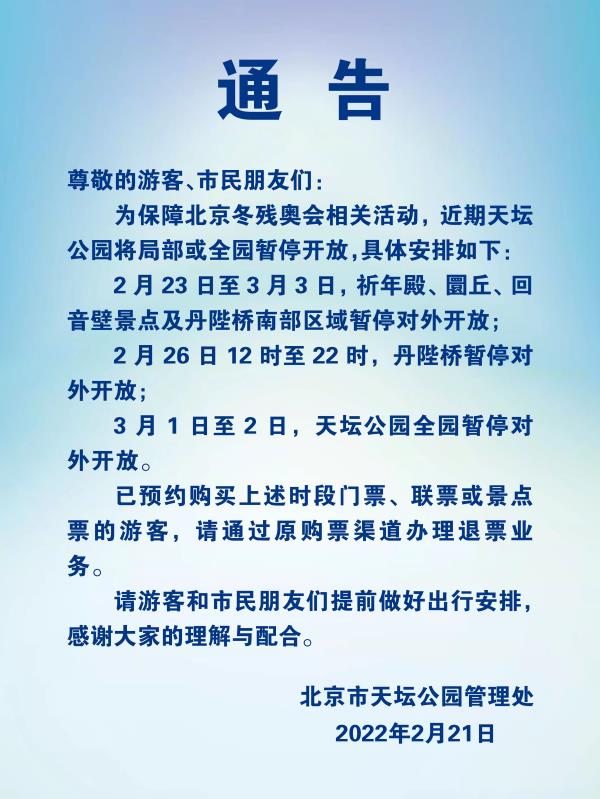 通 告

尊敬的游客、市民朋友们：

为保障北京冬残奥会相关活动，近期天坛公园将局部或全园暂停开放，具体安排如下：

2 月 23 日至 3 月 3 日，祈年殿、圜丘、回音壁景点及丹陛桥南部区域暂停对外开放；

2 月 26 日 12 时至 22 时，丹陛桥暂停对外开放；

3 月 1 日至 2 日，天坛公园全园暂停对外开放。

已预约购买上述时段门票、联票或景点票的游客，请通过原购票渠道办理退票业务。

请游客和市民朋友们提前做好出行安排，感谢大家的理解与配合。

北京市天坛公园管理处
2022年2月21日